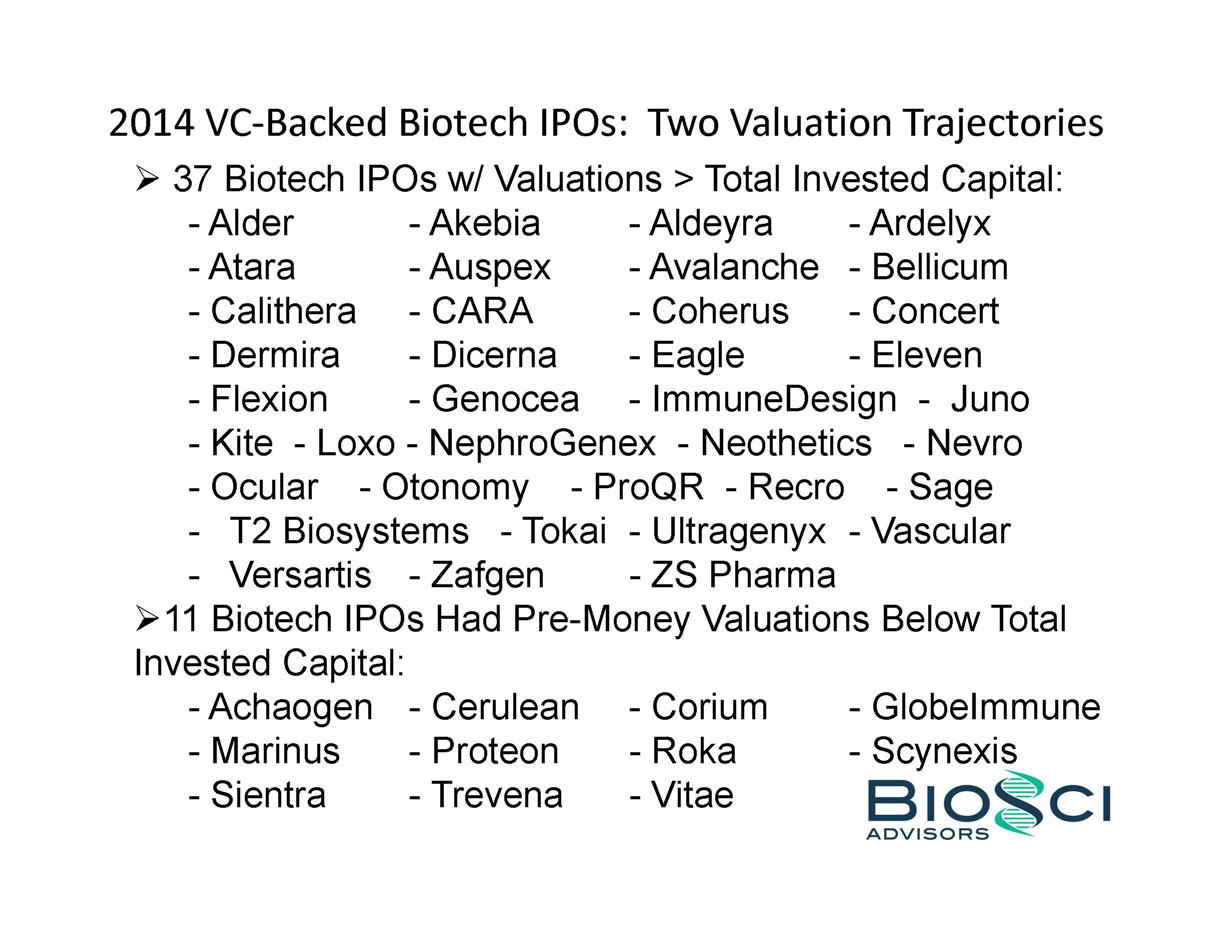 2014 VC-Backed Biotech IPOs: Two Valuation Trajectories

➢ 37 Biotech IPOs w/ Valuations > Total Invested Capital:

- Alder - Akebia - Aldeyra - Ardelyx
- Atara - Auspex - Avalanche - Bellicum
- Calithera - CARA - Coherus - Concert
- Dermira - Dicerna - Eagle - Eleven
- Flexion - Genocea - ImmuneDesign - Juno
- Kite - Loxo - NephroGenex - Neothetics - Nevro
- Ocular - Otonomy - ProQR - Recro - Sage
- T2 Biosystems - Tokai - Ultragenyx - Vascular
- Versartis - Zafgen - ZS Pharma

➢ 11 Biotech IPOs Had Pre-Money Valuations Below Total Invested Capital:

- Achaogen - Cerulean - Corium - GlobeImmune
- Marinus - Proteon - Roka - Scynexis
- Sientra - Trevena - Vitae

BIOSCI
ADVISORS